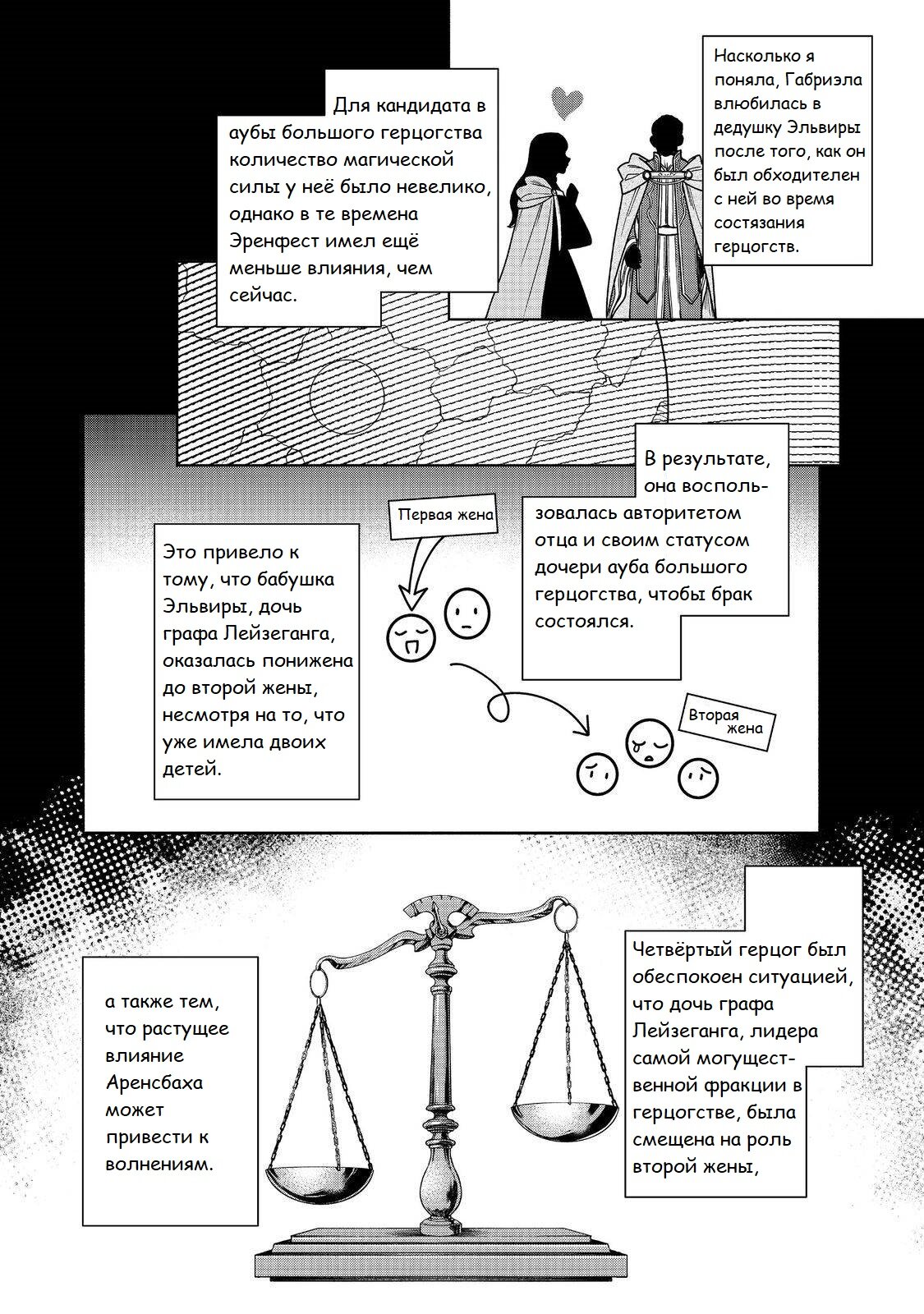 Насколько я поняла, Габриэла влюбилась в дедушку Эльвиры после того, как он был обходителен с ней во время состязания герцогств.

Для кандидата в аубы большого герцогства количество магической силы у неё было невелико, однако в те времена Эренфест имел ещё меньше влияния, чем сейчас.

В результате, она воспользовалась авторитетом отца и своим статусом дочери ауба большого герцогства, чтобы брак состоялся.

Первая жена

Это привело к тому, что бабушка Эльвиры, дочь графа Лейзеганга, оказалась понижена до второй жены, несмотря на то, что уже имела двоих детей.

Вторая жена

Четвёртый герцог был обеспокоен ситуацией, что дочь графа Лейзеганга, лидера самой могущественной фракции в герцогстве, была смещена на роль второй жены,

а также тем, что растущее влияние Аренсбаха может привести к волнениям.